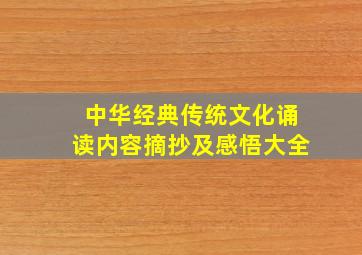 中华经典传统文化诵读内容摘抄及感悟大全